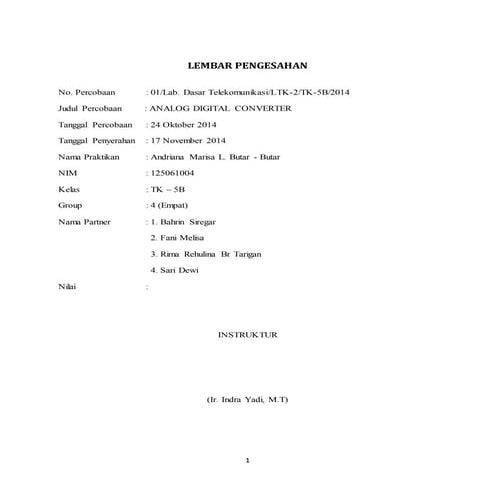 LEMBAR PENGESAHAN

No. Percobaan : 01/Lab. Dasar Telekomunikasi/LTK-2/TK-5B/2014

Judul Percobaan : ANALOG DIGITAL CONVERTER

Tanggal Percobaan : 24 Oktober 2014

Tanggal Penyerahan : 17 November 2014

Nama Praktikan : Andriana Marisa L. Butar - Butar

NIM : 125061004

Kelas : TK – 5B

Group : 4 (Empat)

Nama Partner : 1. Bahrin Siregar

2. Fani Melisa

3. Rima Rehulina Br Tarigan

4. Sari Dewi

Nilai :

INSTRUKTUR

(Ir. Indra Yadi, M.T)

1